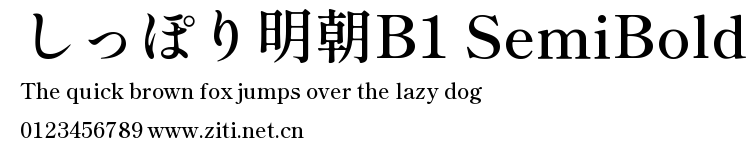 しっぽり明朝B1 SemiBold

The quick brown fox jumps over the lazy dog

0123456789 www.ziti.net.cn